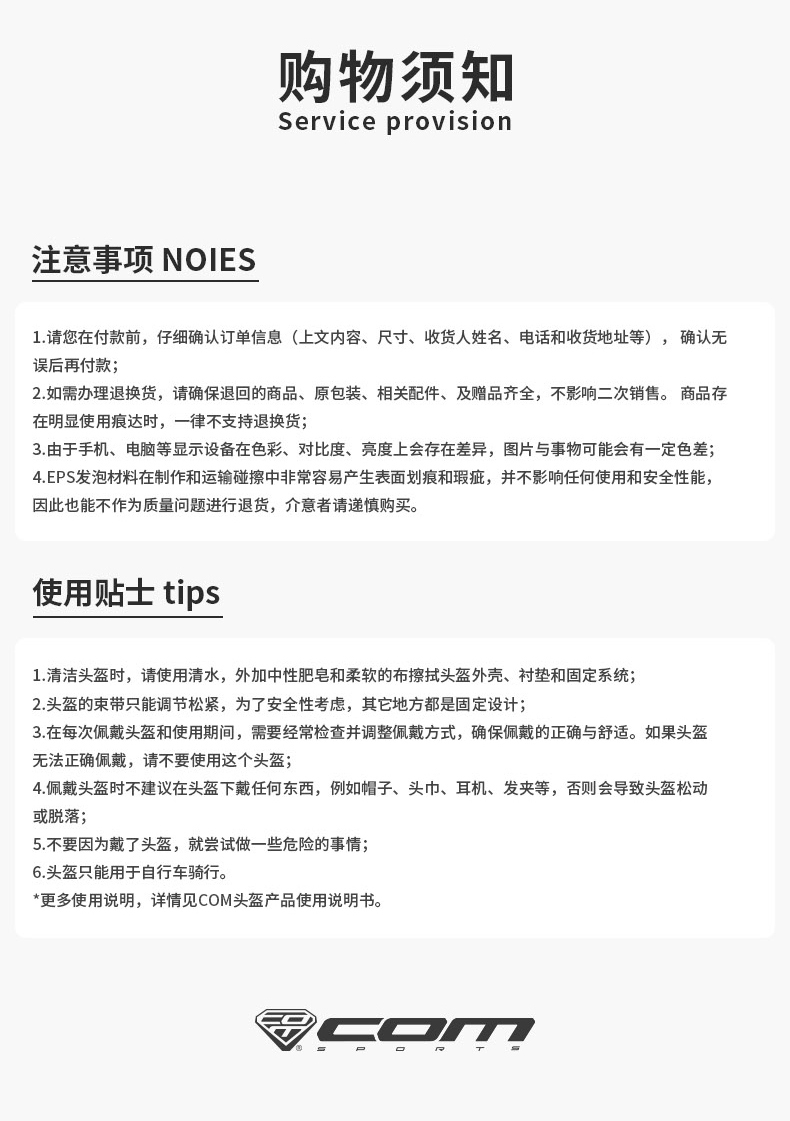 购物须知
Service provision

注意事项 NOIES

1.请您在付款前，仔细确认订单信息（上文内容、尺寸、收货人姓名、电话和收货地址等）， 确认无误后再付款；
2.如需办理退换货，请确保退回的商品、原包装、相关配件、及赠品齐全，不影响二次销售。 商品存在明显使用痕迹时，一律不支持退换货；
3.由于手机、电脑等显示设备在色彩、对比度、亮度上会存在差异，图片与事物可能会有一定色差；
4.EPS发泡材料在制作和运输碰擦中非常容易产生表面划痕和瑕疵，并不影响任何使用和安全性能，因此也能不作为质量问题进行退货，介意者请递慎购买。

使用贴士 tips

1.清洁头盔时，请使用清水，外加中性肥皂和柔软的布擦拭头盔外壳、衬垫和固定系统；
2.头盔的束带只能调节松紧，为了安全性考虑，其它地方都是固定设计；
3.在每次佩戴头盔和使用期间，需要经常检查并调整佩戴方式，确保佩戴的正确与舒适。如果头盔无法正确佩戴，请不要使用这个头盔；
4.佩戴头盔时不建议在头盔下戴任何东西，例如帽子、头巾、耳机、发夹等，否则会导致头盔松动或脱落；
5.不要因为戴了头盔，就尝试做一些危险的事情；
6.头盔只能用于自行车骑行。
*更多使用说明，详情见COM头盔产品使用说明书。

COM
SPORTS